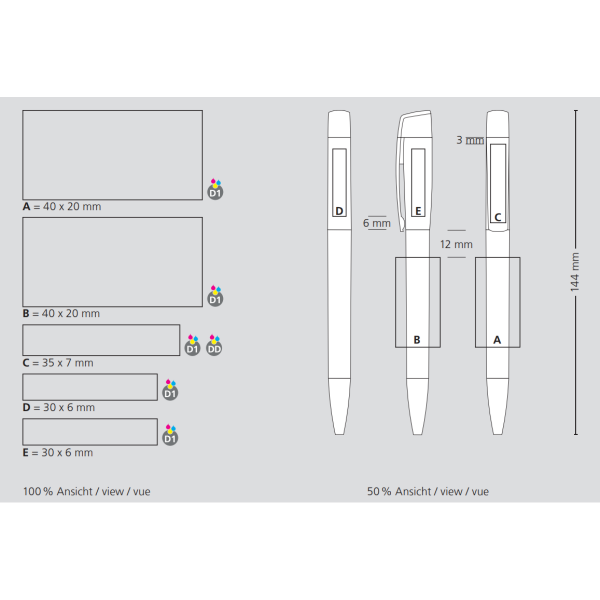 D1
A = 40 x 20 mm

D1
B = 40 x 20 mm

D1 DD
C = 35 x 7 mm

D1
D = 30 x 6 mm

D1
E = 30 x 6 mm

100 % Ansicht / view / vue

3 mm
D
E
C
6 mm
12 mm
B
A
144 mm

50 % Ansicht / view / vue